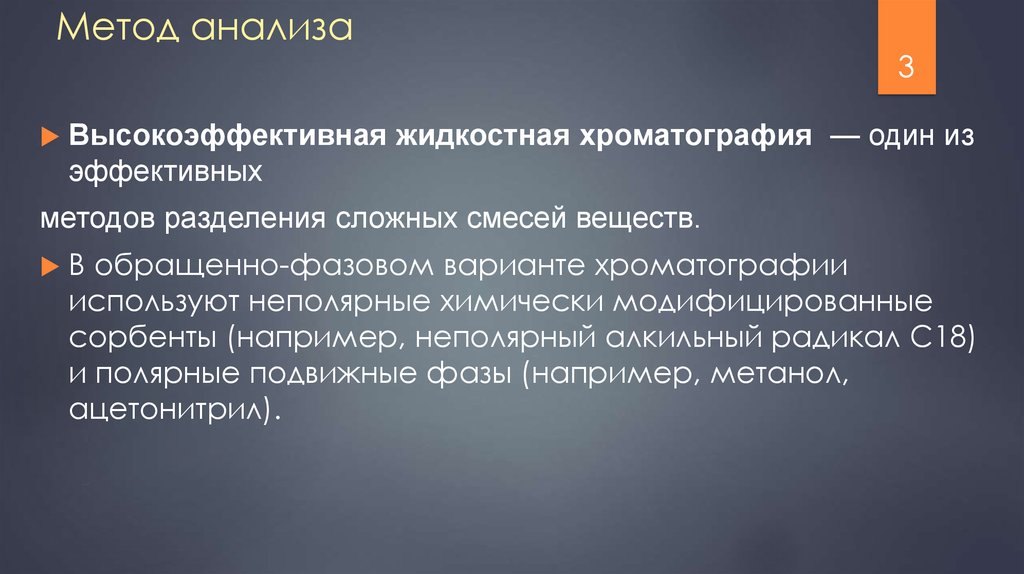 Метод анализа

3

Высокоэффективная жидкостная хроматография — один из эффективных

методов разделения сложных смесей веществ.

В обращенно-фазовом варианте хроматографии используют неполярные химически модифицированные сорбенты (например, неполярный алкильный радикал С18) и полярные подвижные фазы (например, метанол, ацетонитрил).